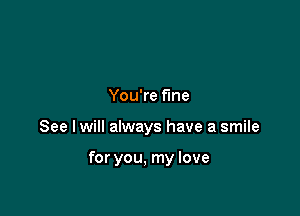 You're fine

See I will always have a smile

for you, my love